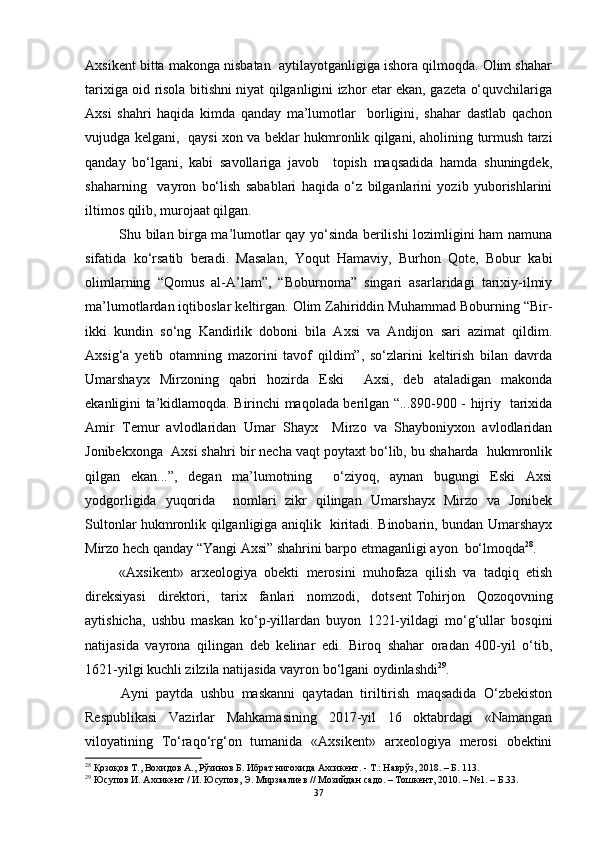 Axsikent bitta makonga nisbatan  aytilayotganligiga ishora qilmoqda. Olim shahar tarixiga oid risola bitishni niyat qilganligini izhor etar ekan, gazeta o‘quvchilariga Axsi shahri haqida kimda qanday ma’lumotlar  borligini, shahar dastlab qachon vujudga kelgani,  qaysi xon va beklar hukmronlik qilgani, aholining turmush tarzi qanday bo‘lgani, kabi savollariga javob  topish maqsadida hamda shuningdek, shaharning  vayron bo‘lish sabablari haqida o‘z bilganlarini yozib yuborishlarini iltimos qilib, murojaat qilgan.

Shu bilan birga ma’lumotlar qay yo‘sinda berilishi lozimligini ham namuna sifatida ko‘rsatib beradi. Masalan, Yoqut Hamaviy, Burhon Qote, Bobur kabi olimlarning “Qomus al-A’lam”, “Boburnoma” singari asarlaridagi tarixiy-ilmiy ma’lumotlardan iqtiboslar keltirgan. Olim Zahiriddin Muhammad Boburning “Bir-ikki kundin so‘ng Kandirlik doboni bila Axsi va Andijon sari azimat qildim. Axsig‘a yetib otamning mazorini tavof qildim”, so‘zlarini keltirish bilan davrda Umarshayx Mirzoning qabri hozirda Eski  Axsi, deb ataladigan makonda ekanligini ta’kidlamoqda. Birinchi maqolada berilgan “...890-900 - hijriy  tarixida Amir Temur avlodlaridan Umar Shayx  Mirzo va Shayboniyxon avlodlaridan Jonibekxonga  Axsi shahri bir necha vaqt poytaxt bo‘lib, bu shaharda  hukmronlik qilgan ekan...”, degan ma’lumotning  o‘ziyoq, aynan bugungi Eski Axsi yodgorligida yuqorida  nomlari zikr qilingan Umarshayx Mirzo va Jonibek Sultonlar hukmronlik qilganligiga aniqlik  kiritadi. Binobarin, bundan Umarshayx Mirzo hech qanday “Yangi Axsi” shahrini barpo etmaganligi ayon  bo‘lmoqda$^{28}$.

«Axsikent» arxeologiya obekti merosini muhofaza qilish va tadqiq etish direksiyasi direktori, tarix fanlari nomzodi, dotsent Tohirjon Qozoqovning aytishicha, ushbu maskan ko‘p-yillardan buyon 1221-yildagi mo‘g‘ullar bosqini natijasida vayrona qilingan deb kelinar edi. Biroq shahar oradan 400-yil o‘tib, 1621-yilgi kuchli zilzila natijasida vayron bo‘lgani oydinlashdi$^{29}$.

Ayni paytda ushbu maskanni qaytadan tiriltirish maqsadida O‘zbekiston Respublikasi Vazirlar Mahkamasining 2017-yil 16 oktabrdagi «Namangan viloyatining To‘raqo‘rg‘on tumanida «Axsikent» arxeologiya merosi obektini

$^{28}$ Қозоқов Т., Вохидов А., Рўзинов Б. Ибрат нигоҳида Ахсикент. - Т.: Наврўз, 2018. – Б. 113.
$^{29}$ Юсупов И. Ахсикент / И. Юсупов, Э. Мирзаалиев // Мозийдан садо. – Тошкент, 2010. – №1. – Б.33.
37